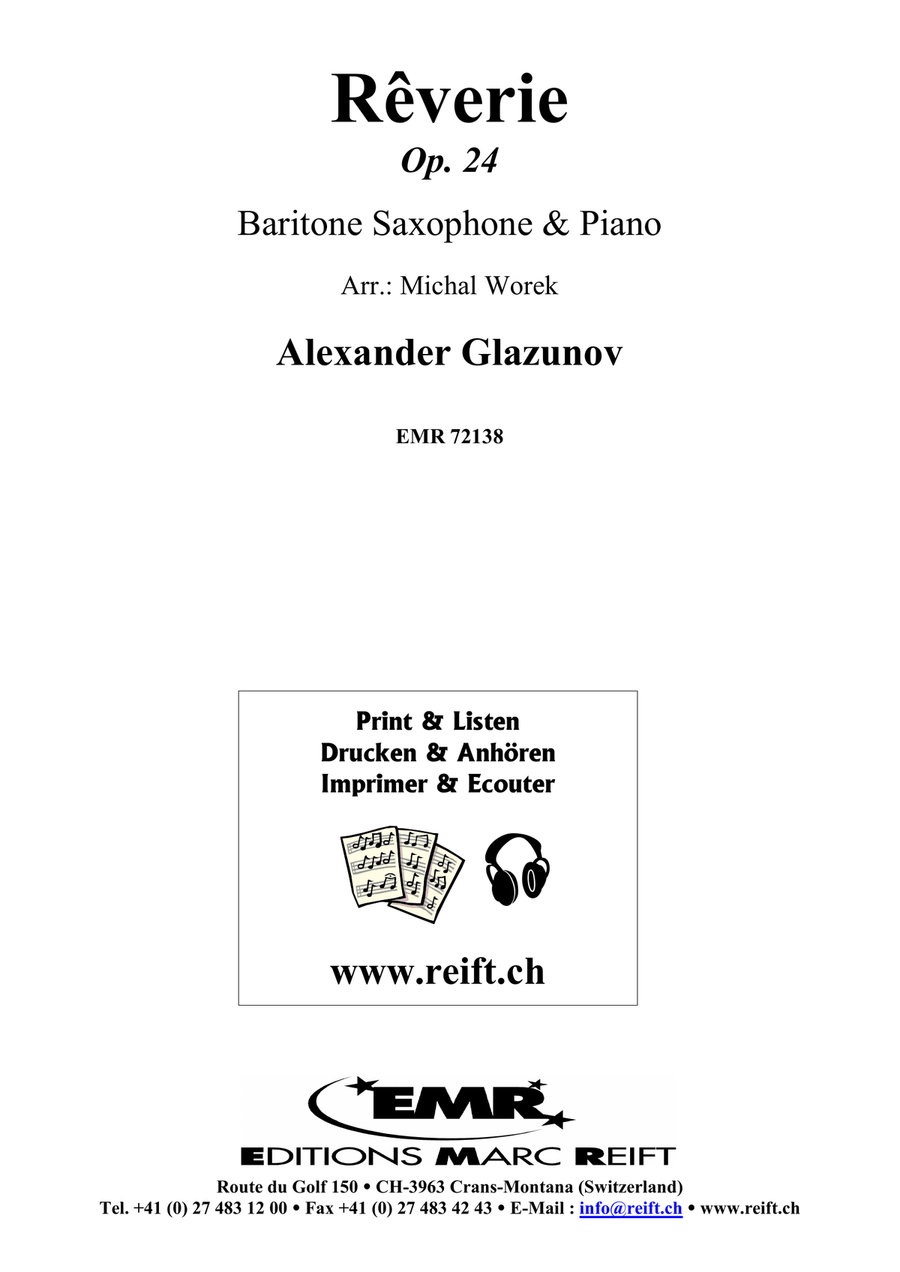 Rêverie
Op. 24

Baritone Saxophone & Piano

Arr.: Michal Worek

Alexander Glazunov

EMR 72138

Print & Listen
Drucken & Anhören
Imprimer & Ecouter

www.reift.ch

EMR
EDITIONS MARC REIFT
Route du Golf 150 • CH-3963 Crans-Montana (Switzerland)
Tel. +41 (0) 27 483 12 00 • Fax +41 (0) 27 483 42 43 • E-Mail : info@reift.ch • www.reift.ch